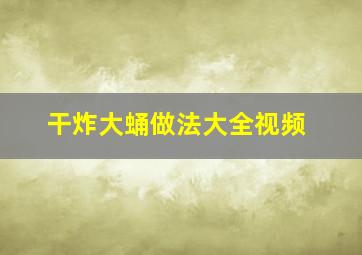 干炸大蛹做法大全视频